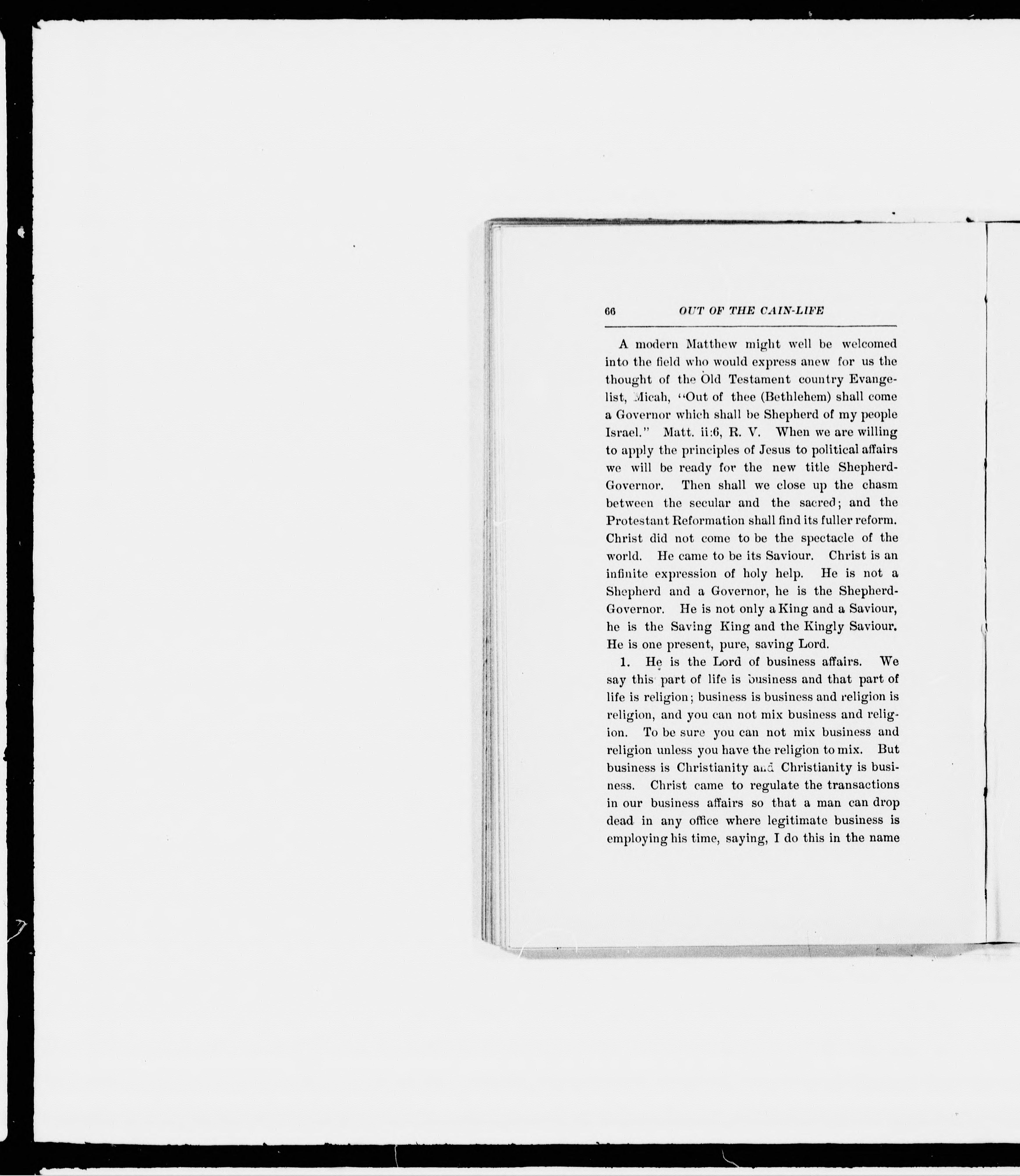 66 OUT OF THE CAIN-LIFE

A modern Matthew might well be welcomed into the field who would express anew for us the thought of the Old Testament country Evangelist, Micah, "Out of thee (Bethlehem) shall come a Governor which shall be Shepherd of my people Israel." Matt. ii:6, R. V. When we are willing to apply the principles of Jesus to political affairs we will be ready for the new title Shepherd-Governor. Then shall we close up the chasm between the secular and the sacred; and the Protestant Reformation shall find its fuller reform. Christ did not come to be the spectacle of the world. He came to be its Saviour. Christ is an infinite expression of holy help. He is not a Shepherd and a Governor, he is the Shepherd-Governor. He is not only a King and a Saviour, he is the Saving King and the Kingly Saviour. He is one present, pure, saving Lord.

1. He is the Lord of business affairs. We say this part of life is business and that part of life is religion; business is business and religion is religion, and you can not mix business and religion. To be sure you can not mix business and religion unless you have the religion to mix. But business is Christianity and Christianity is business. Christ came to regulate the transactions in our business affairs so that a man can drop dead in any office where legitimate business is employing his time, saying, I do this in the name